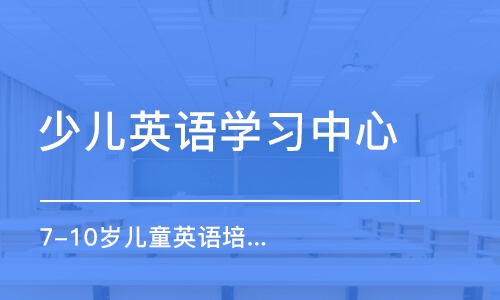 少儿英语学习中心

7-10岁儿童英语培...